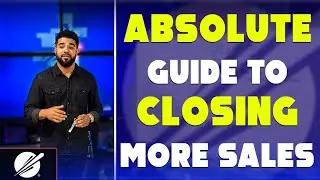 ABSOLUTE
GUIDE TO
CLOSING
MORE SALES